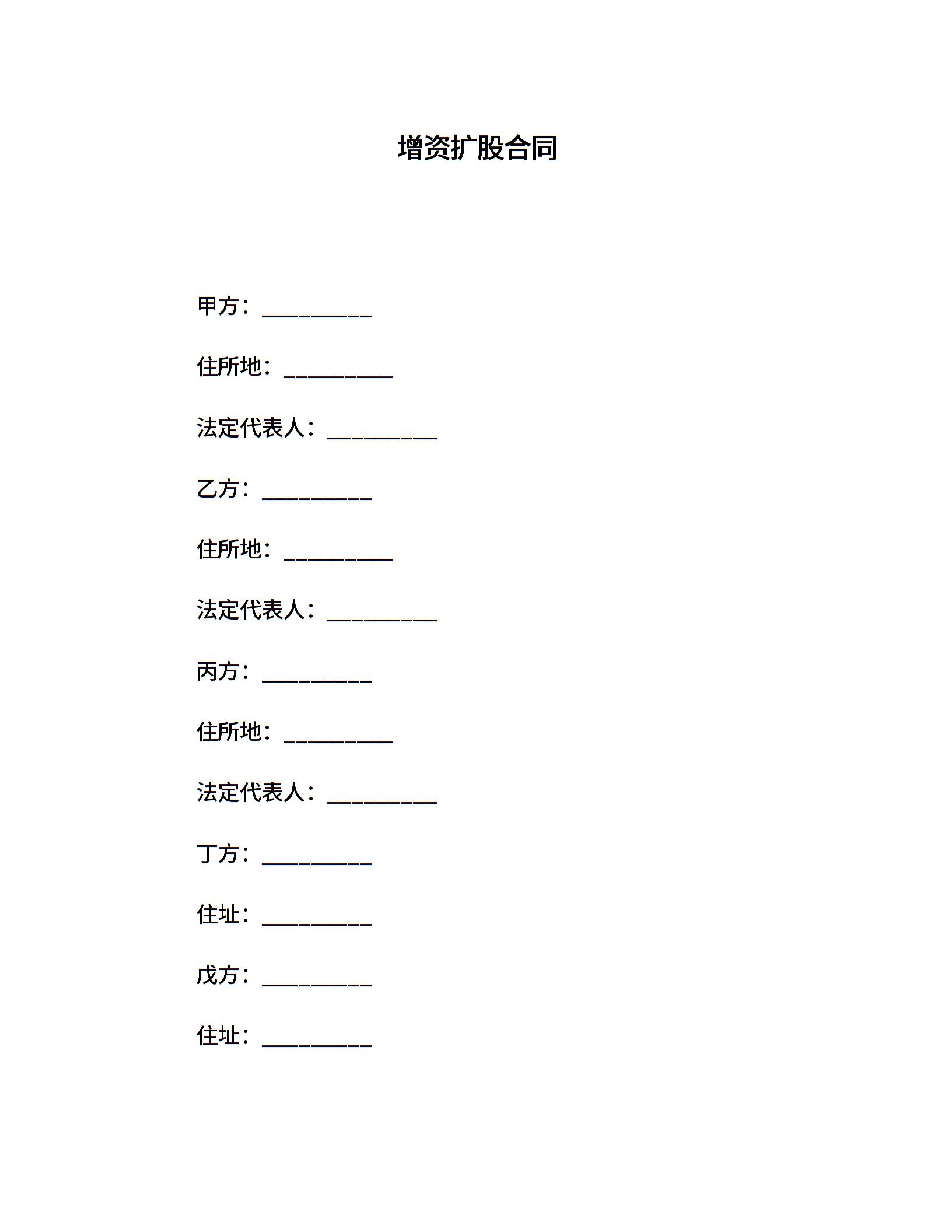 增资扩股合同

甲方：__________

住所地：__________

法定代表人：__________

乙方：__________

住所地：__________

法定代表人：__________

丙方：__________

住所地：__________

法定代表人：__________

丁方：__________

住址：__________

戊方：__________

住址：__________